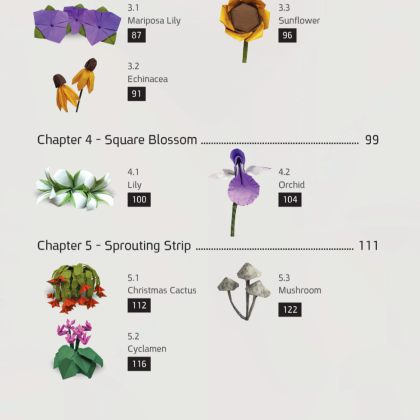 3.1
Mariposa Lily
87

3.2
Echinacea
91

3.3
Sunflower
96

Chapter 4 - Square Blossom 99

4.1
Lily
100

4.2
Orchid
104

Chapter 5 - Sprouting Strip 111

5.1
Christmas Cactus
112

5.2
Cyclamen
116

5.3
Mushroom
122